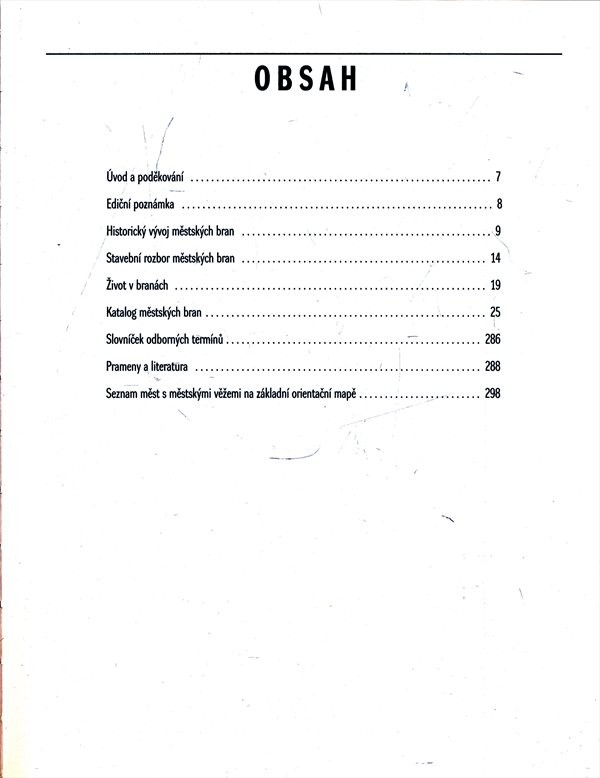 OBSAH

Úvod a poděkování 7

Ediční poznámka 8

Historický vývoj městských bran 9

Stavební rozbor městských bran 14

Život v branách 19

Katalog městských bran 25

Slovníček odborných termínů 286

Prameny a literatura 288

Seznam měst s městskými věžemi na základní orientační mapě 298